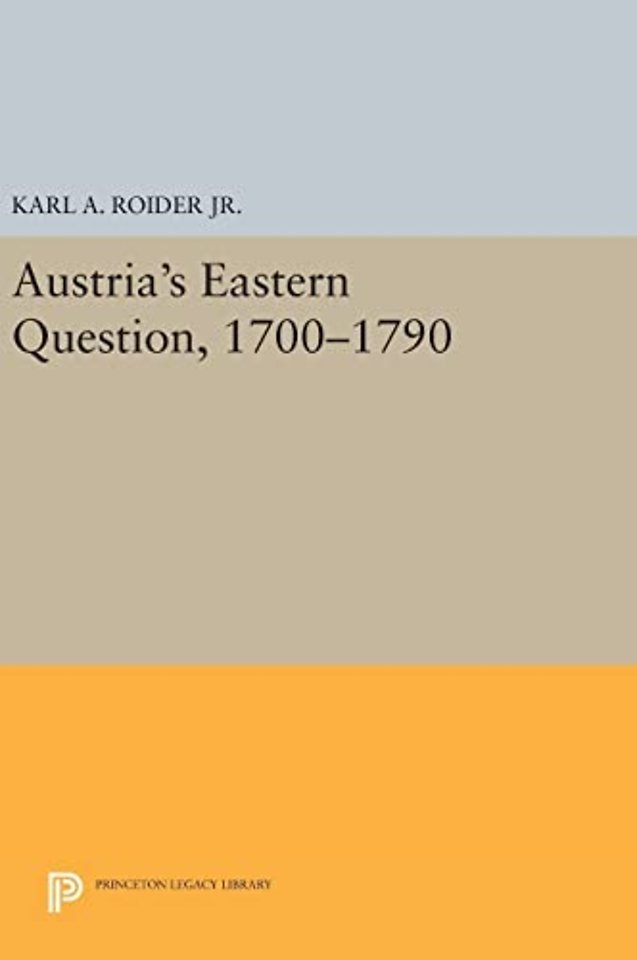 KARL A. ROIDER JR.

Austria's Eastern Question, 1700–1790

PRINCETON LEGACY LIBRARY